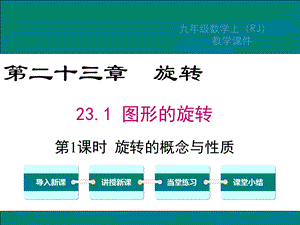 九年级数学上（RJ）
教学课件

第二十三章　旋转

23.1 图形的旋转

第1课时 旋转的概念与性质

导入新课

讲授新课

当堂练习

课堂小结